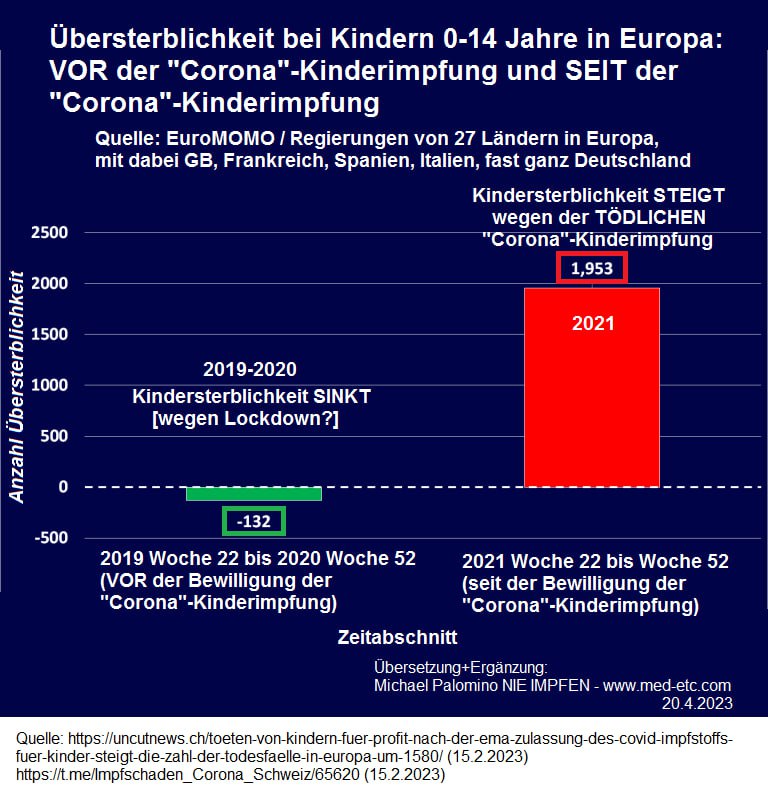 Übersterblichkeit bei Kindern 0-14 Jahre in Europa: VOR der "Corona"-Kinderimpfung und SEIT der "Corona"-Kinderimpfung

Quelle: EuroMOMO / Regierungen von 27 Ländern in Europa, mit dabei GB, Frankreich, Spanien, Italien, fast ganz Deutschland

Kindersterblichkeit STEIGT wegen der TÖDLICHEN "Corona"-Kinderimpfung

Anzahl Übersterblichkeit

2500
2000
1500
1000
500
0
-500

1,953

2021

2019-2020
Kindersterblichkeit SINKT
[wegen Lockdown?]

-132

2019 Woche 22 bis 2020 Woche 52 (VOR der Bewilligung der "Corona"-Kinderimpfung)

2021 Woche 22 bis Woche 52 (seit der Bewilligung der "Corona"-Kinderimpfung)

Zeitabschnitt

Übersetzung+Ergänzung:
Michael Palomino NIE IMPFEN - www.med-etc.com
20.4.2023

Quelle: https://uncutnews.ch/toeten-von-kindern-fuer-profit-nach-der-ema-zulassung-des-covid-impfstoffs-fuer-kinder-steigt-die-zahl-der-todesfaelle-in-europa-um-1580/ (15.2.2023)
https://t.me/Impfschaden_Corona_Schweiz/65620 (15.2.2023)